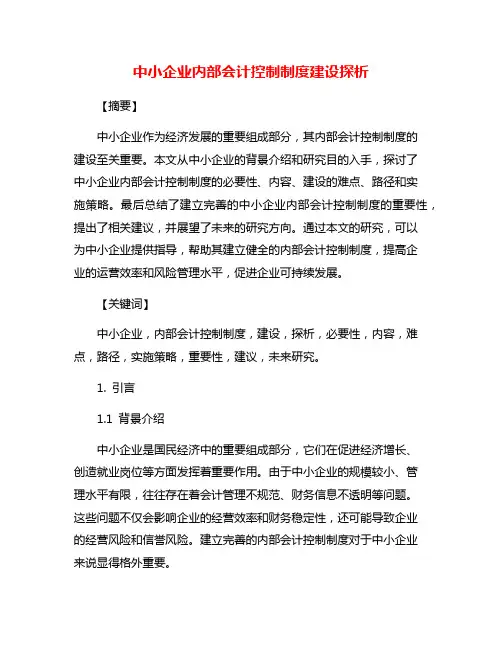 中小企业内部会计控制制度建设探析

【摘要】

中小企业作为经济发展的重要组成部分，其内部会计控制制度的建设至关重要。本文从中小企业的背景介绍和研究目的入手，探讨了中小企业内部会计控制制度的必要性、内容、建设的难点、路径和实施策略。最后总结了建立完善的中小企业内部会计控制制度的重要性，提出了相关建议，并展望了未来的研究方向。通过本文的研究，可以为中小企业提供指导，帮助其建立健全的内部会计控制制度，提高企业的运营效率和风险管理水平，促进企业可持续发展。

【关键词】

中小企业，内部会计控制制度，建设，探析，必要性，内容，难点，路径，实施策略，重要性，建议，未来研究。

1. 引言

1.1 背景介绍

中小企业是国民经济中的重要组成部分，它们在促进经济增长、创造就业岗位等方面发挥着重要作用。由于中小企业的规模较小、管理水平有限，往往存在着会计管理不规范、财务信息不透明等问题。这些问题不仅会影响企业的经营效率和财务稳定性，还可能导致企业的经营风险和信誉风险。建立完善的内部会计控制制度对于中小企业来说显得格外重要。